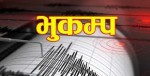 भुकम्प